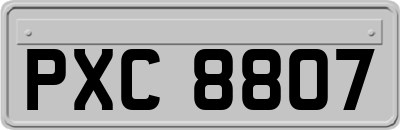 PXC 8807